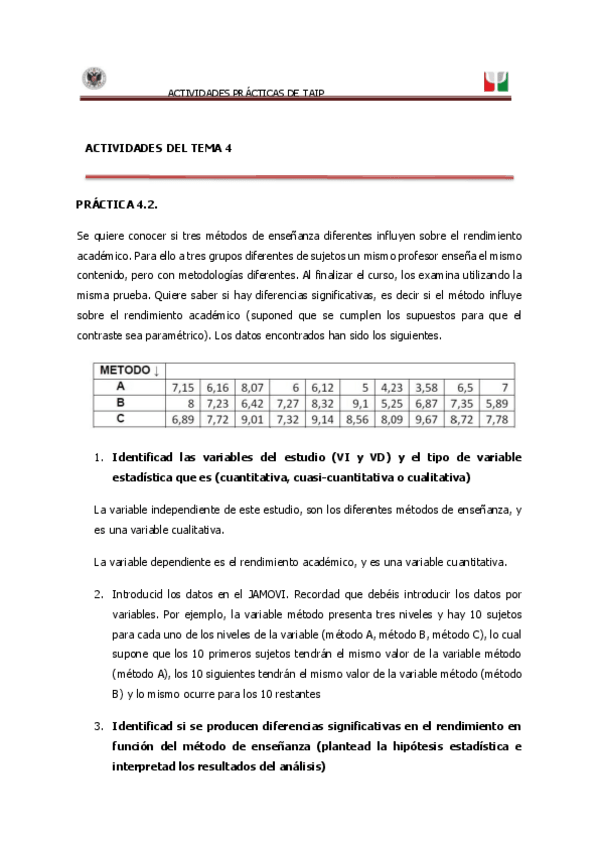 ACTIVIDADES PRÁCTICAS DE TAIP

ACTIVIDADES DEL TEMA 4

PRÁCTICA 4.2.

Se quiere conocer si tres métodos de enseñanza diferentes influyen sobre el rendimiento académico. Para ello a tres grupos diferentes de sujetos un mismo profesor enseña el mismo contenido, pero con metodologías diferentes. Al finalizar el curso, los examina utilizando la misma prueba. Quiere saber si hay diferencias significativas, es decir si el método influye sobre el rendimiento académico (suponed que se cumplen los supuestos para que el contraste sea paramétrico). Los datos encontrados han sido los siguientes.

| METODO ↓ | | | | | | | | | | |
|---|---|---|---|---|---|---|---|---|---|---|
| A | 7,15 | 6,16 | 8,07 | 6 | 6,12 | 5 | 4,23 | 3,58 | 6,5 | 7 |
| B | 8 | 7,23 | 6,42 | 7,27 | 8,32 | 9,1 | 5,25 | 6,87 | 7,35 | 5,89 |
| C | 6,89 | 7,72 | 9,01 | 7,32 | 9,14 | 8,56 | 8,09 | 9,67 | 8,72 | 7,78 |

1. Identificad las variables del estudio (VI y VD) y el tipo de variable estadística que es (cuantitativa, cuasi-cuantitativa o cualitativa)

La variable independiente de este estudio, son los diferentes métodos de enseñanza, y es una variable cualitativa.

La variable dependiente es el rendimiento académico, y es una variable cuantitativa.

2. Introducid los datos en el JAMOVI. Recordad que debéis introducir los datos por variables. Por ejemplo, la variable método presenta tres niveles y hay 10 sujetos para cada uno de los niveles de la variable (método A, método B, método C), lo cual supone que los 10 primeros sujetos tendrán el mismo valor de la variable método (método A), los 10 siguientes tendrán el mismo valor de la variable método (método B) y lo mismo ocurre para los 10 restantes

3. Identificad si se producen diferencias significativas en el rendimiento en función del método de enseñanza (plantead la hipótesis estadística e interpretad los resultados del análisis)